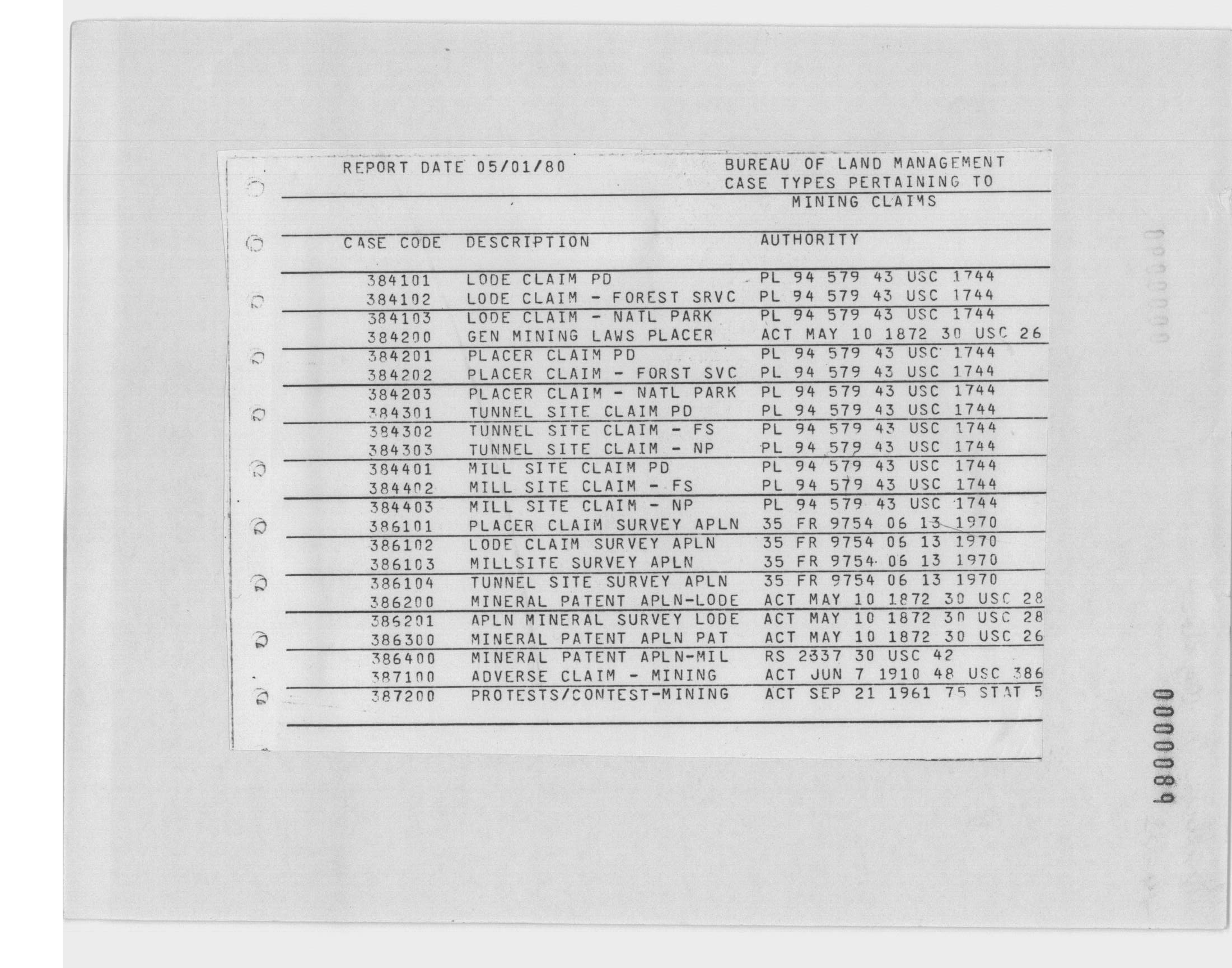 REPORT DATE 05/01/80

BUREAU OF LAND MANAGEMENT
CASE TYPES PERTAINING TO
MINING CLAIMS

| CASE CODE | DESCRIPTION | AUTHORITY |
|---|---|---|
| 384101 | LODE CLAIM PD | PL 94 579 43 USC 1744 |
| 384102 | LODE CLAIM - FOREST SRVC | PL 94 579 43 USC 1744 |
| 384103 | LODE CLAIM - NATL PARK | PL 94 579 43 USC 1744 |
| 384200 | GEN MINING LAWS PLACER | ACT MAY 10 1872 30 USC 26 |
| 384201 | PLACER CLAIM PD | PL 94 579 43 USC 1744 |
| 384202 | PLACER CLAIM - FORST SVC | PL 94 579 43 USC 1744 |
| 384203 | PLACER CLAIM - NATL PARK | PL 94 579 43 USC 1744 |
| 384301 | TUNNEL SITE CLAIM PD | PL 94 579 43 USC 1744 |
| 384302 | TUNNEL SITE CLAIM - FS | PL 94 579 43 USC 1744 |
| 384303 | TUNNEL SITE CLAIM - NP | PL 94 579 43 USC 1744 |
| 384401 | MILL SITE CLAIM PD | PL 94 579 43 USC 1744 |
| 384402 | MILL SITE CLAIM - FS | PL 94 579 43 USC 1744 |
| 384403 | MILL SITE CLAIM - NP | PL 94 579 43 USC 1744 |
| 386101 | PLACER CLAIM SURVEY APLN | 35 FR 9754 06 13 1970 |
| 386102 | LODE CLAIM SURVEY APLN | 35 FR 9754 06 13 1970 |
| 386103 | MILLSITE SURVEY APLN | 35 FR 9754 06 13 1970 |
| 386104 | TUNNEL SITE SURVEY APLN | 35 FR 9754 06 13 1970 |
| 386200 | MINERAL PATENT APLN-LODE | ACT MAY 10 1872 30 USC 28 |
| 386201 | APLN MINERAL SURVEY LODE | ACT MAY 10 1872 30 USC 28 |
| 386300 | MINERAL PATENT APLN PAT | ACT MAY 10 1872 30 USC 26 |
| 386400 | MINERAL PATENT APLN-MIL | RS 2337 30 USC 42 |
| 387100 | ADVERSE CLAIM - MINING | ACT JUN 7 1910 48 USC 386 |
| 387200 | PROTESTS/CONTEST-MINING | ACT SEP 21 1961 75 STAT 5 |

0000089